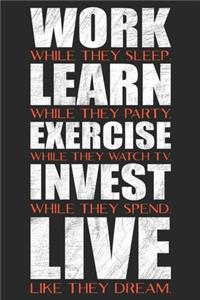 WORK
WHILE THEY SLEEP.
LEARN
WHILE THEY PARTY.
EXERCISE
WHILE THEY WATCH TV.
INVEST
WHILE THEY SPEND.
LIVE
LIKE THEY DREAM.